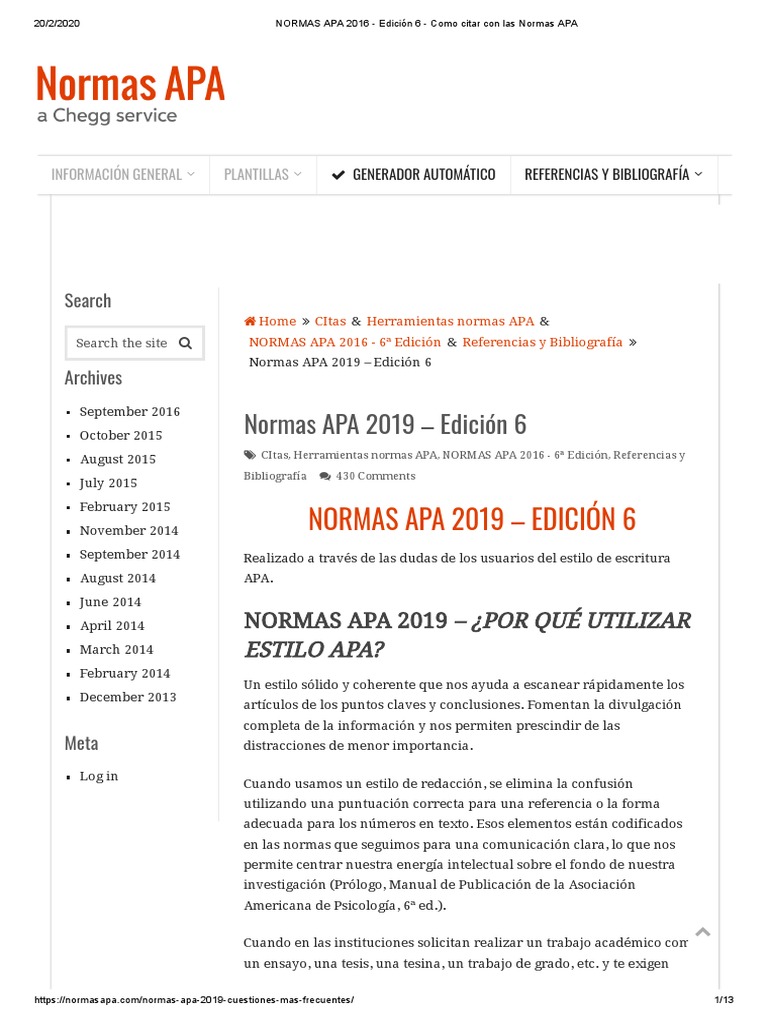 20/2/2020 NORMAS APA 2016 - Edición 6 - Como citar con las Normas APA

Normas APA
a Chegg service

INFORMACIÓN GENERAL PLANTILLAS GENERADOR AUTOMÁTICO REFERENCIAS Y BIBLIOGRAFÍA

Search
Search the site

Archives
- September 2016
- October 2015
- August 2015
- July 2015
- February 2015
- November 2014
- September 2014
- August 2014
- June 2014
- April 2014
- March 2014
- February 2014
- December 2013

Meta
- Log in

Home » CItas & Herramientas normas APA & NORMAS APA 2016 - 6ª Edición & Referencias y Bibliografía » Normas APA 2019 – Edición 6

Normas APA 2019 – Edición 6

CItas, Herramientas normas APA, NORMAS APA 2016 - 6ª Edición, Referencias y Bibliografía 430 Comments

NORMAS APA 2019 – EDICIÓN 6

Realizado a través de las dudas de los usuarios del estilo de escritura APA.

NORMAS APA 2019 – ¿POR QUÉ UTILIZAR ESTILO APA?

Un estilo sólido y coherente que nos ayuda a escanear rápidamente los artículos de los puntos claves y conclusiones. Fomentan la divulgación completa de la información y nos permiten prescindir de las distracciones de menor importancia.

Cuando usamos un estilo de redacción, se elimina la confusión utilizando una puntuación correcta para una referencia o la forma adecuada para los números en texto. Esos elementos están codificados en las normas que seguimos para una comunicación clara, lo que nos permite centrar nuestra energía intelectual sobre el fondo de nuestra investigación (Prólogo, Manual de Publicación de la Asociación Americana de Psicología, 6ª ed.).

Cuando en las instituciones solicitan realizar un trabajo académico com un ensayo, una tesis, una tesina, un trabajo de grado, etc. y te exigen

https://normasapa.com/normas-apa-2019-cuestiones-mas-frecuentes/ 1/13